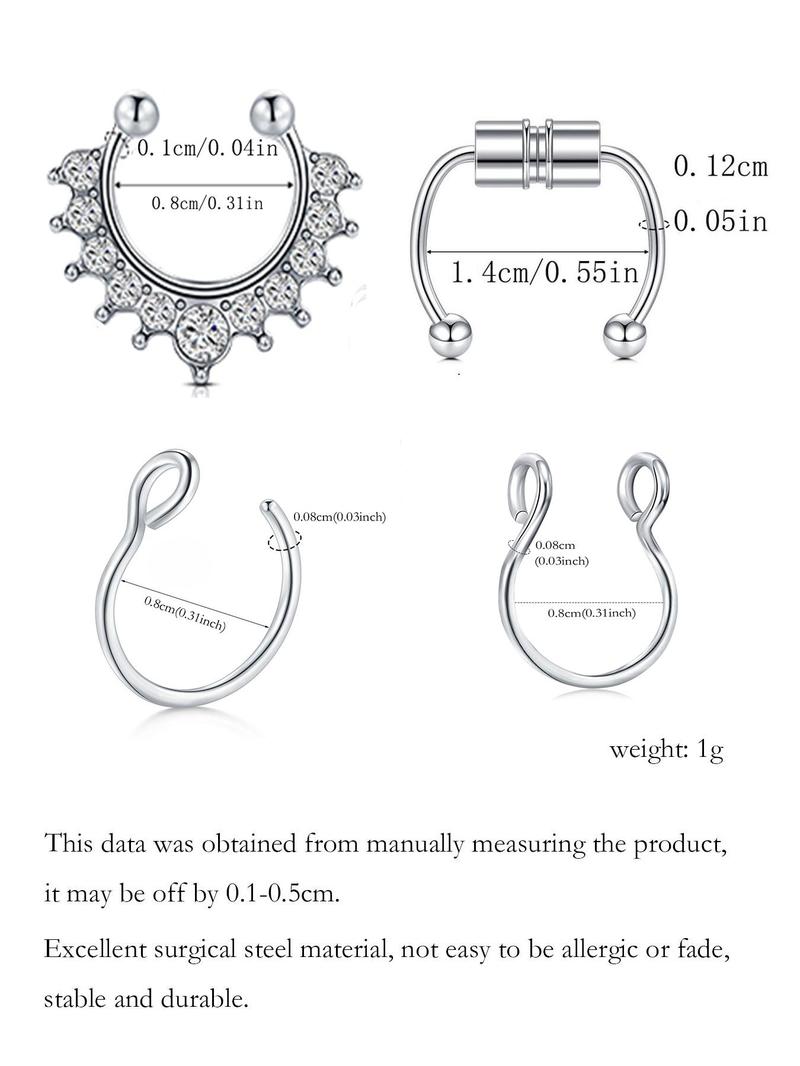 0.1cm/0.04in

0.8cm/0.31in

0.12cm

0.05in

1.4cm/0.55in

0.08cm(0.03inch)

0.8cm(0.31inch)

0.08cm (0.03inch)

0.8cm(0.31inch)

weight: 1g

This data was obtained from manually measuring the product, it may be off by 0.1-0.5cm.

Excellent surgical steel material, not easy to be allergic or fade, stable and durable.